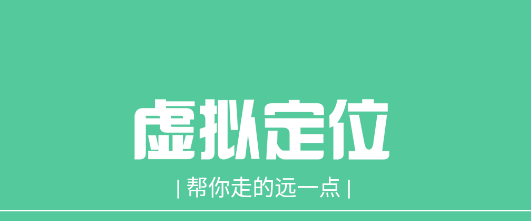 虚拟定位

| 帮你走的远一点 |